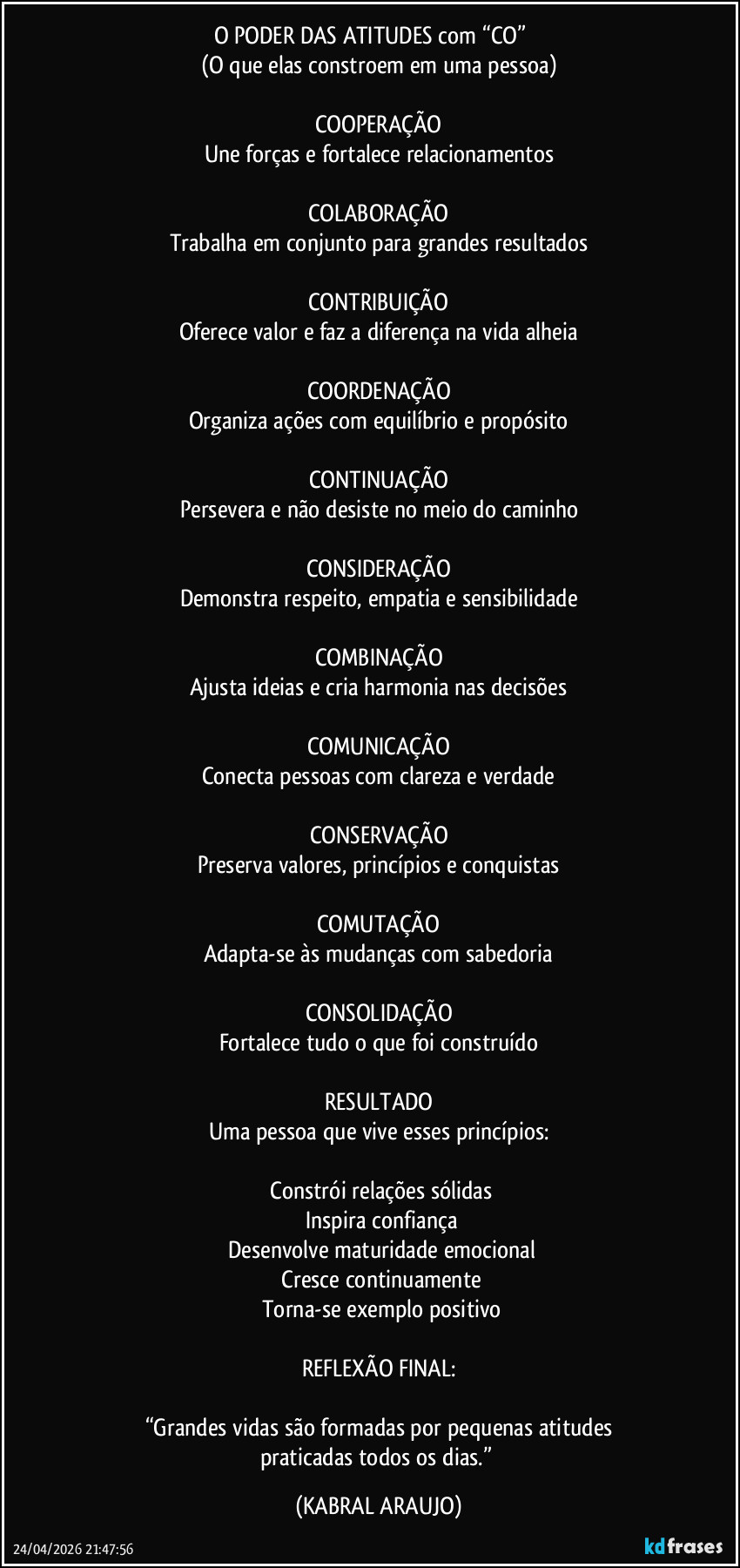 O PODER DAS ATITUDES com “CO”
(O que elas constroem em uma pessoa)

COOPERAÇÃO
Une forças e fortalece relacionamentos

COLABORAÇÃO
Trabalha em conjunto para grandes resultados

CONTRIBUIÇÃO
Oferece valor e faz a diferença na vida alheia

COORDENAÇÃO
Organiza ações com equilíbrio e propósito

CONTINUAÇÃO
Persevera e não desiste no meio do caminho

CONSIDERAÇÃO
Demonstra respeito, empatia e sensibilidade

COMBINAÇÃO
Ajusta ideias e cria harmonia nas decisões

COMUNICAÇÃO
Conecta pessoas com clareza e verdade

CONSERVAÇÃO
Preserva valores, princípios e conquistas

COMUTAÇÃO
Adapta-se às mudanças com sabedoria

CONSOLIDAÇÃO
Fortalece tudo o que foi construído

RESULTADO
Uma pessoa que vive esses princípios:

Constrói relações sólidas
Inspira confiança
Desenvolve maturidade emocional
Cresce continuamente
Torna-se exemplo positivo

REFLEXÃO FINAL:

“Grandes vidas são formadas por pequenas atitudes praticadas todos os dias.” (KABRAL ARAUJO)

24/04/2026 21:47:56

kdfrases